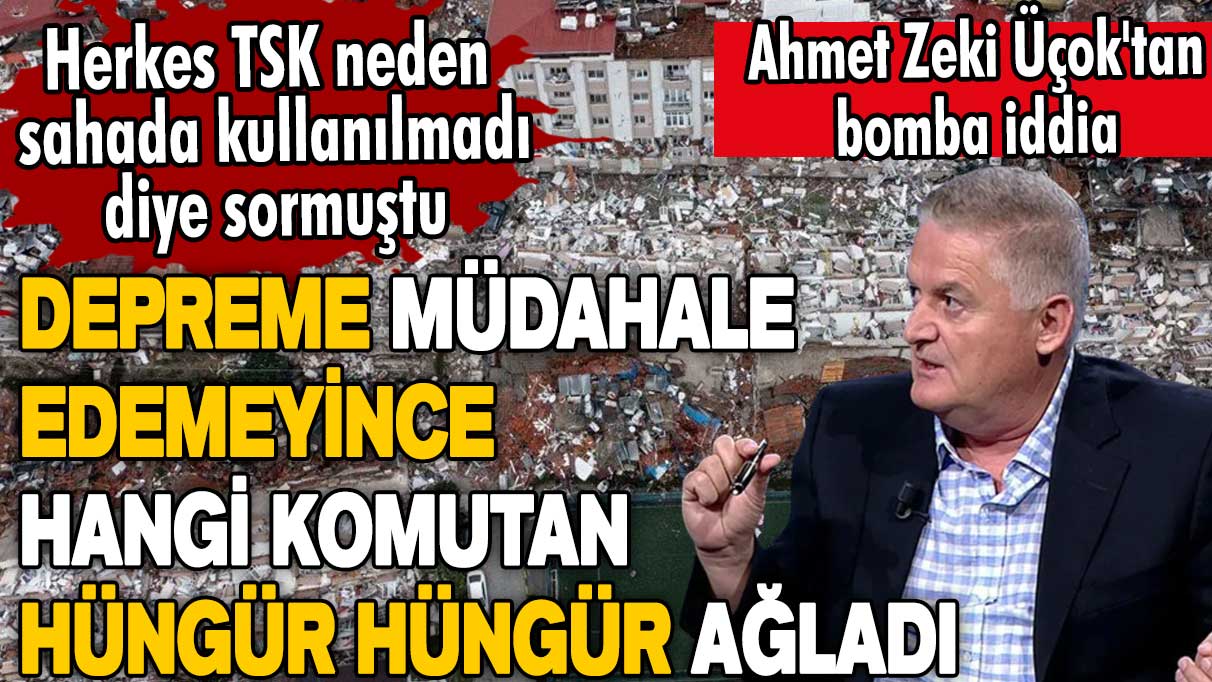 Herkes TSK neden sahada kullanılmadı diye sormuştu

Ahmet Zeki Üçok'tan bomba iddia

DEPREME MÜDAHALE EDEMEYİNCE HANGİ KOMUTAN HÜNGÜR HÜNGÜR AĞLADI